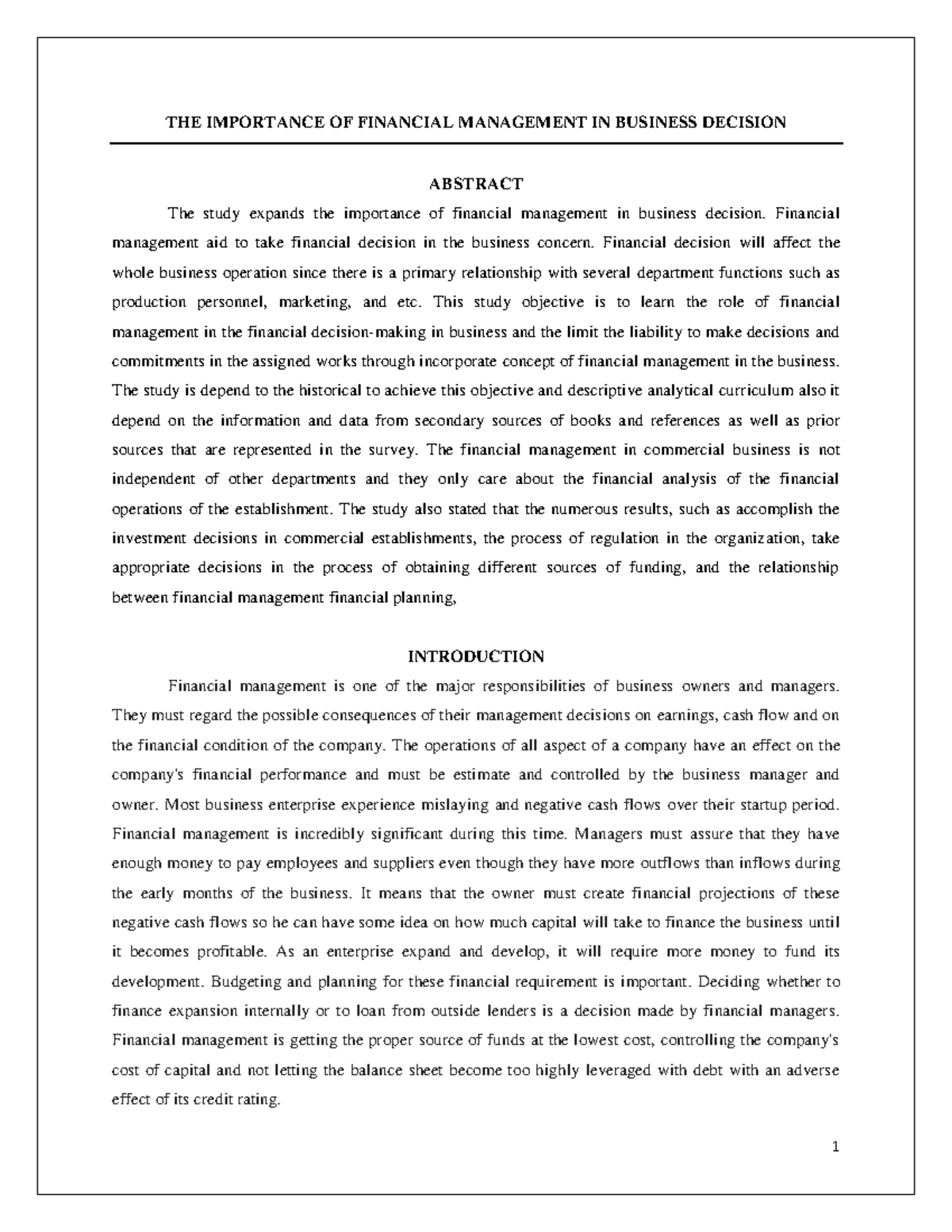 THE IMPORTANCE OF FINANCIAL MANAGEMENT IN BUSINESS DECISION

ABSTRACT

The study expands the importance of financial management in business decision. Financial management aid to take financial decision in the business concern. Financial decision will affect the whole business operation since there is a primary relationship with several department functions such as production personnel, marketing, and etc. This study objective is to learn the role of financial management in the financial decision-making in business and the limit the liability to make decisions and commitments in the assigned works through incorporate concept of financial management in the business. The study is depend to the historical to achieve this objective and descriptive analytical curriculum also it depend on the information and data from secondary sources of books and references as well as prior sources that are represented in the survey. The financial management in commercial business is not independent of other departments and they only care about the financial analysis of the financial operations of the establishment. The study also stated that the numerous results, such as accomplish the investment decisions in commercial establishments, the process of regulation in the organization, take appropriate decisions in the process of obtaining different sources of funding, and the relationship between financial management financial planning,

INTRODUCTION

Financial management is one of the major responsibilities of business owners and managers. They must regard the possible consequences of their management decisions on earnings, cash flow and on the financial condition of the company. The operations of all aspect of a company have an effect on the company's financial performance and must be estimate and controlled by the business manager and owner. Most business enterprise experience mislaying and negative cash flows over their startup period. Financial management is incredibly significant during this time. Managers must assure that they have enough money to pay employees and suppliers even though they have more outflows than inflows during the early months of the business. It means that the owner must create financial projections of these negative cash flows so he can have some idea on how much capital will take to finance the business until it becomes profitable. As an enterprise expand and develop, it will require more money to fund its development. Budgeting and planning for these financial requirement is important. Deciding whether to finance expansion internally or to loan from outside lenders is a decision made by financial managers. Financial management is getting the proper source of funds at the lowest cost, controlling the company's cost of capital and not letting the balance sheet become too highly leveraged with debt with an adverse effect of its credit rating.

1